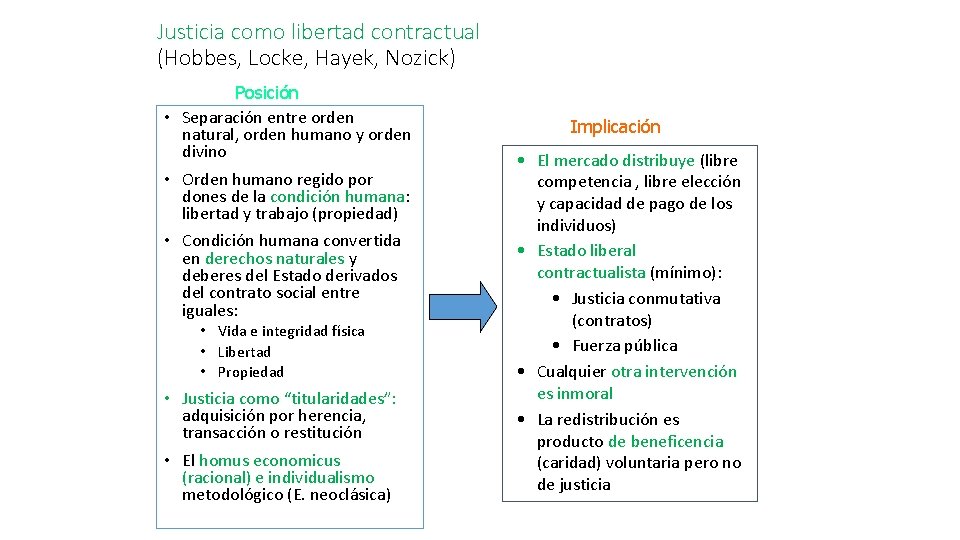 Justicia como libertad contractual
(Hobbes, Locke, Hayek, Nozick)

Posición

• Separación entre orden natural, orden humano y orden divino
• Orden humano regido por dones de la condición humana: libertad y trabajo (propiedad)
• Condición humana convertida en derechos naturales y deberes del Estado derivados del contrato social entre iguales:
  • Vida e integridad física
  • Libertad
  • Propiedad
• Justicia como "titularidades": adquisición por herencia, transacción o restitución
• El homus economicus (racional) e individualismo metodológico (E. neoclásica)

Implicación

• El mercado distribuye (libre competencia , libre elección y capacidad de pago de los individuos)
• Estado liberal contractualista (mínimo):
  • Justicia conmutativa (contratos)
  • Fuerza pública
• Cualquier otra intervención es inmoral
• La redistribución es producto de beneficencia (caridad) voluntaria pero no de justicia